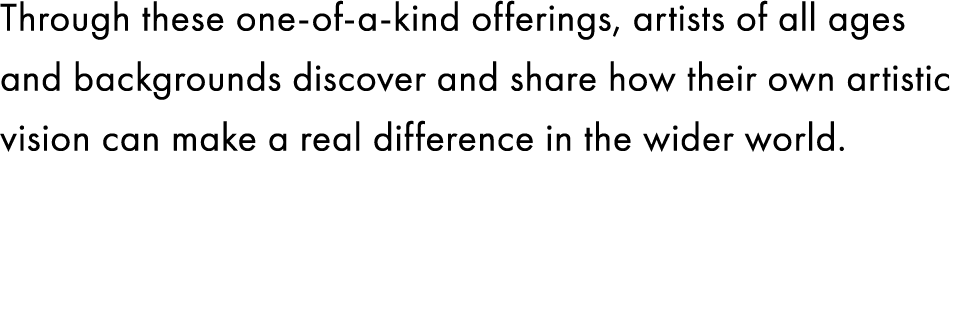 Through these one-of-a-kind offerings, artists of all ages and backgrounds discover and share how their own artistic vision can make a real difference in the wider world.